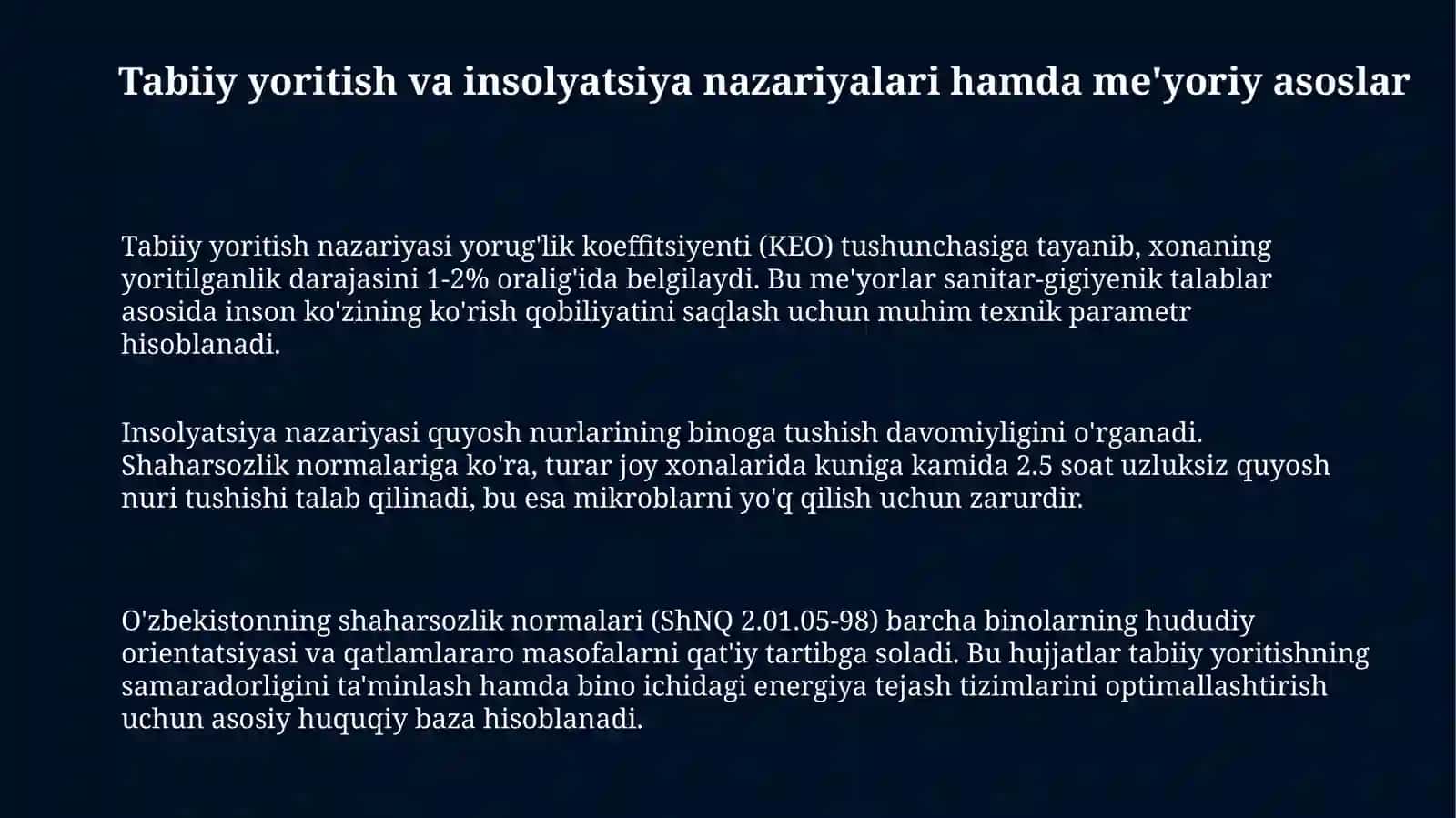 Tabiiy yoritish va insolyatsiya nazariyalari hamda me'yoriy asoslar

Tabiiy yoritish nazariyasi yorug'lik koeffitsiyenti (KEO) tushunchasiga tayanib, xonaning yoritilganlik darajasini 1-2% oralig'ida belgilaydi. Bu me'yorlar sanitar-gigiyenik talablar asosida inson ko'zining ko'rish qobiliyatini saqlash uchun muhim texnik parametr hisoblanadi.

Insolyatsiya nazariyasi quyosh nurlarining binoga tushish davomiyligini o'rganadi. Shaharsozlik normalariga ko'ra, turar joy xonalarida kuniga kamida 2.5 soat uzluksiz quyosh nuri tushishi talab qilinadi, bu esa mikroblarni yo'q qilish uchun zarurdir.

O'zbekistonning shaharsozlik normalari (ShNQ 2.01.05-98) barcha binolarning hududiy orientatsiyasi va qatlamlararo masofalarni qat'iy tartibga soladi. Bu hujjatlar tabiiy yoritishning samaradorligini ta'minlash hamda bino ichidagi energiya tejash tizimlarini optimallashtirish uchun asosiy huquqiy baza hisoblanadi.